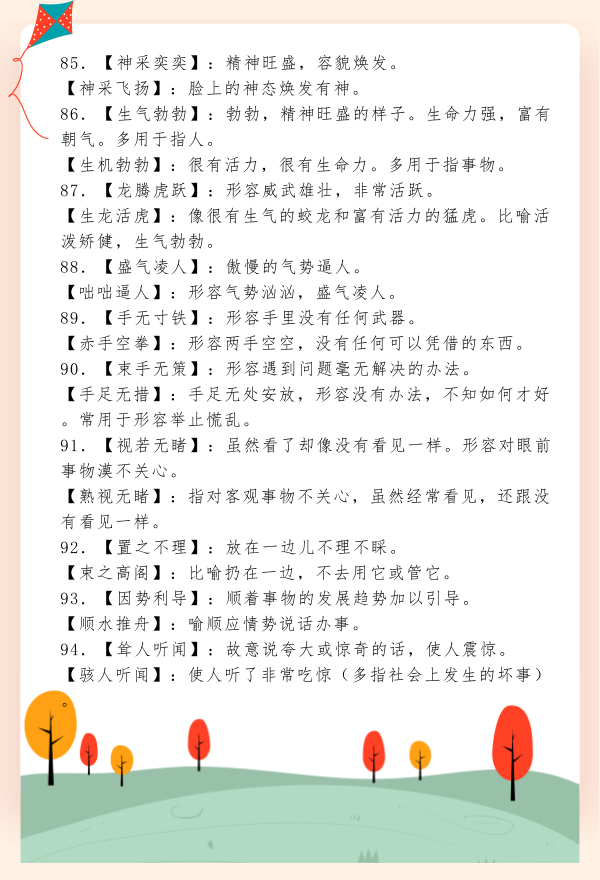 85. 【神采奕奕】：精神旺盛，容貌焕发。
【神采飞扬】：脸上的神态焕发有神。
86. 【生气勃勃】：勃勃，精神旺盛的样子。生命力强，富有朝气。多用于指人。
【生机勃勃】：很有活力，很有生命力。多用于指事物。
87. 【龙腾虎跃】：形容威武雄壮，非常活跃。
【生龙活虎】：像很有生气的蛟龙和富有活力的猛虎。比喻活泼矫健，生气勃勃。
88. 【盛气凌人】：傲慢的气势逼人。
【咄咄逼人】：形容气势汹汹，盛气凌人。
89. 【手无寸铁】：形容手里没有任何武器。
【赤手空拳】：形容两手空空，没有任何可以凭借的东西。
90. 【束手无策】：形容遇到问题毫无解决的办法。
【手足无措】：手足无处安放，形容没有办法，不知如何才好。常用于形容举止慌乱。
91. 【视若无睹】：虽然看了却像没有看见一样。形容对眼前事物漠不关心。
【熟视无睹】：指对客观事物不关心，虽然经常看见，还跟没有看见一样。
92. 【置之不理】：放在一边儿不理不睬。
【束之高阁】：比喻扔在一边，不去用它或管它。
93. 【因势利导】：顺着事物的发展趋势加以引导。
【顺水推舟】：喻顺应情势说话办事。
94. 【耸人听闻】：故意说夸大或惊奇的话，使人震惊。
【骇人听闻】：使人听了非常吃惊（多指社会上发生的坏事）